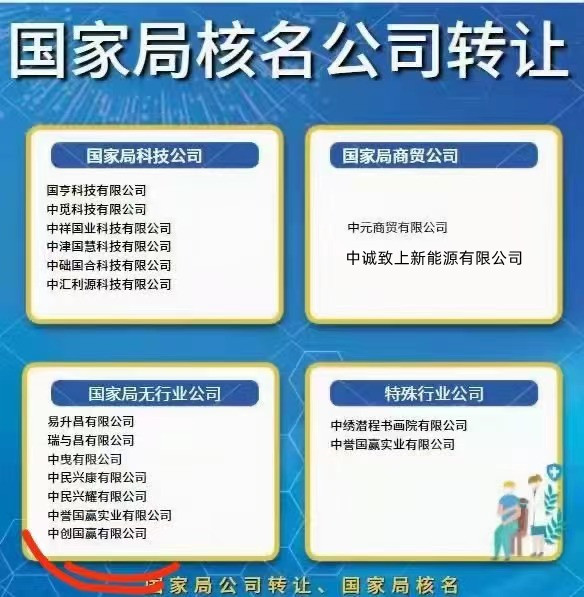 国家局核名公司转让

国家局科技公司

国亨科技有限公司
中觅科技有限公司
中祥国业科技有限公司
中津国慧科技有限公司
中础国合科技有限公司
中汇利源科技有限公司

国家局商贸公司

中元商贸有限公司
中诚致上新能源有限公司

国家局无行业公司

易升昌有限公司
瑞与昌有限公司
中曳有限公司
中民兴康有限公司
中民兴耀有限公司
中誉国赢实业有限公司
中创国赢有限公司

特殊行业公司

中绣潜程书画院有限公司
中誉国赢实业有限公司

国家局公司转让、国家局核名